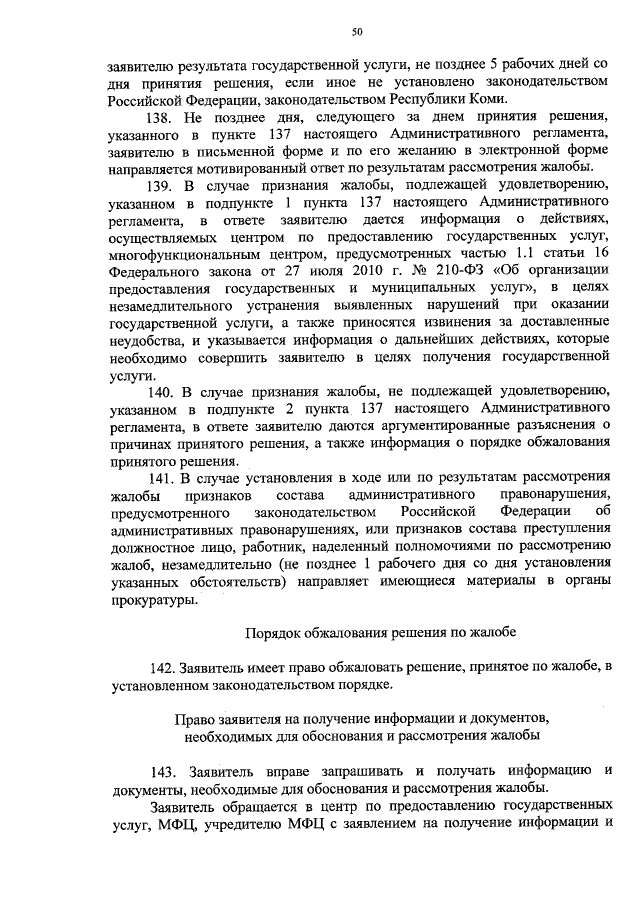 50

заявителю результата государственной услуги, не позднее 5 рабочих дней со дня принятия решения, если иное не установлено законодательством Российской Федерации, законодательством Республики Коми.

138. Не позднее дня, следующего за днем принятия решения, указанного в пункте 137 настоящего Административного регламента, заявителю в письменной форме и по его желанию в электронной форме направляется мотивированный ответ по результатам рассмотрения жалобы.

139. В случае признания жалобы, подлежащей удовлетворению, указанном в подпункте 1 пункта 137 настоящего Административного регламента, в ответе заявителю дается информация о действиях, осуществляемых центром по предоставлению государственных услуг, многофункциональным центром, предусмотренных частью 1.1 статьи 16 Федерального закона от 27 июля 2010 г. № 210-ФЗ «Об организации предоставления государственных и муниципальных услуг», в целях незамедлительного устранения выявленных нарушений при оказании государственной услуги, а также приносятся извинения за доставленные неудобства, и указывается информация о дальнейших действиях, которые необходимо совершить заявителю в целях получения государственной услуги.

140. В случае признания жалобы, не подлежащей удовлетворению, указанном в подпункте 2 пункта 137 настоящего Административного регламента, в ответе заявителю даются аргументированные разъяснения о причинах принятого решения, а также информация о порядке обжалования принятого решения.

141. В случае установления в ходе или по результатам рассмотрения жалобы признаков состава административного правонарушения, предусмотренного законодательством Российской Федерации об административных правонарушениях, или признаков состава преступления должностное лицо, работник, наделенный полномочиями по рассмотрению жалоб, незамедлительно (не позднее 1 рабочего дня со дня установления указанных обстоятельств) направляет имеющиеся материалы в органы прокуратуры.

Порядок обжалования решения по жалобе

142. Заявитель имеет право обжаловать решение, принятое по жалобе, в установленном законодательством порядке.

Право заявителя на получение информации и документов, необходимых для обоснования и рассмотрения жалобы

143. Заявитель вправе запрашивать и получать информацию и документы, необходимые для обоснования и рассмотрения жалобы.

Заявитель обращается в центр по предоставлению государственных услуг, МФЦ, учредителю МФЦ с заявлением на получение информации и